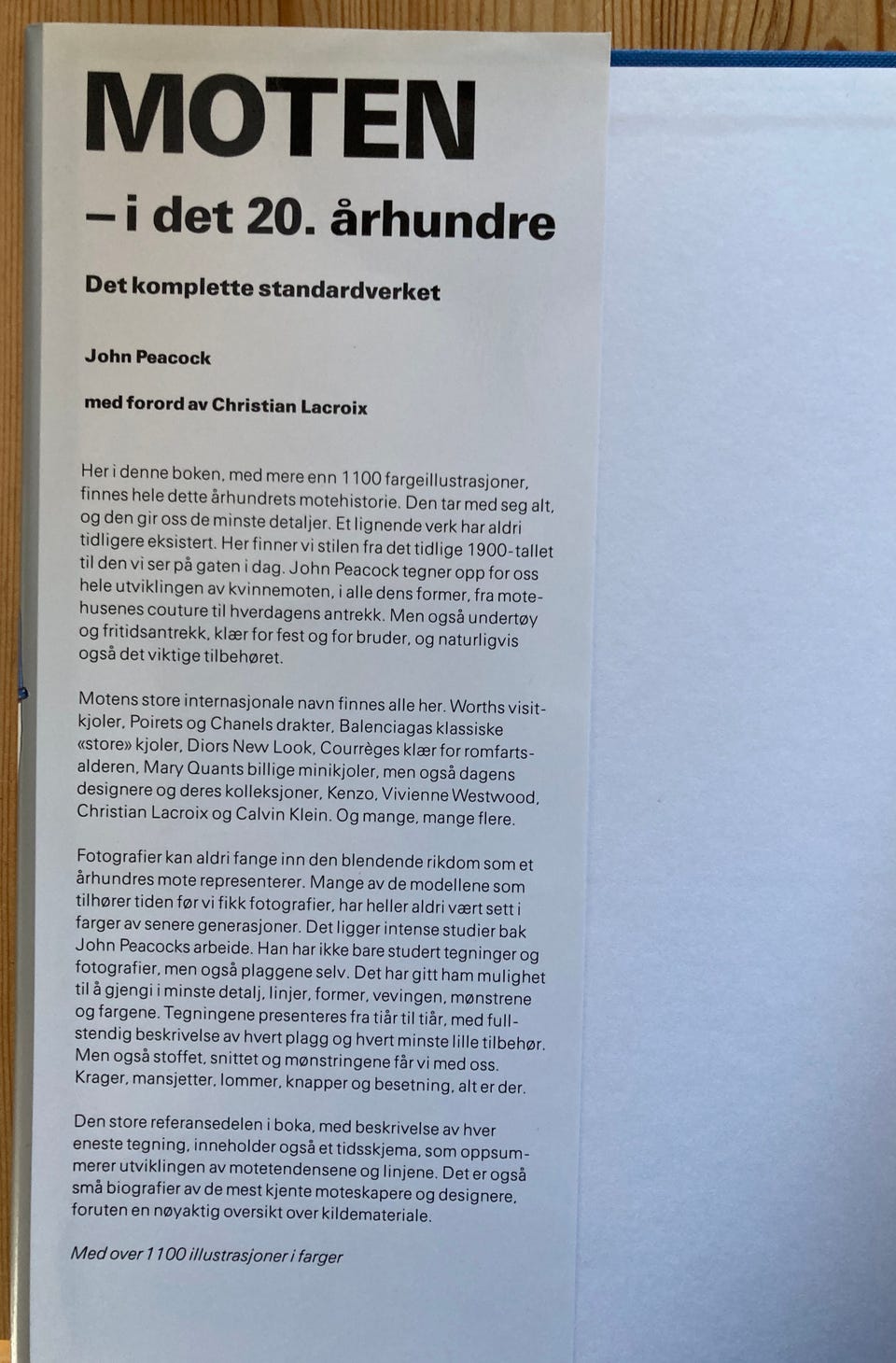 MOTEN

– i det 20. århundre

Det komplette standardverket

John Peacock

med forord av Christian Lacroix

Her i denne boken, med mere enn 1100 fargeillustrasjoner, finnes hele dette århundrets motehistorie. Den tar med seg alt, og den gir oss de minste detaljer. Et lignende verk har aldri tidligere eksistert. Her finner vi stilen fra det tidlige 1900-tallet til den vi ser på gaten i dag. John Peacock tegner opp for oss hele utviklingen av kvinnemoten, i alle dens former, fra motehusenes couture til hverdagens antrekk. Men også undertøy og fritidsantrekk, klær for fest og for bruder, og naturligvis også det viktige tilbehøret.

Motens store internasjonale navn finnes alle her. Worths visitkjoler, Poirets og Chanels drakter, Balenciagas klassiske «store» kjoler, Diors New Look, Courrèges klær for romfartsalderen, Mary Quants billige minikjoler, men også dagens designere og deres kolleksjoner, Kenzo, Vivienne Westwood, Christian Lacroix og Calvin Klein. Og mange, mange flere.

Fotografier kan aldri fange inn den blendende rikdom som et århundres mote representerer. Mange av de modellene som tilhører tiden før vi fikk fotografier, har heller aldri vært sett i farger av senere generasjoner. Det ligger intense studier bak John Peacocks arbeide. Han har ikke bare studert tegninger og fotografier, men også plaggene selv. Det har gitt ham mulighet til å gjengi i minste detalj, linjer, former, vevingen, mønstrene og fargene. Tegningene presenteres fra tiår til tiår, med fullstendig beskrivelse av hvert plagg og hvert minste lille tilbehør. Men også stoffet, snittet og mønstringene får vi med oss. Krager, mansjetter, lommer, knapper og besetning, alt er der.

Den store referansedelen i boka, med beskrivelse av hver eneste tegning, inneholder også et tidsskjema, som oppsummerer utviklingen av motetendensene og linjene. Det er også små biografier av de mest kjente moteskapere og designere, foruten en nøyaktig oversikt over kildemateriale.

Med over 1100 illustrasjoner i farger